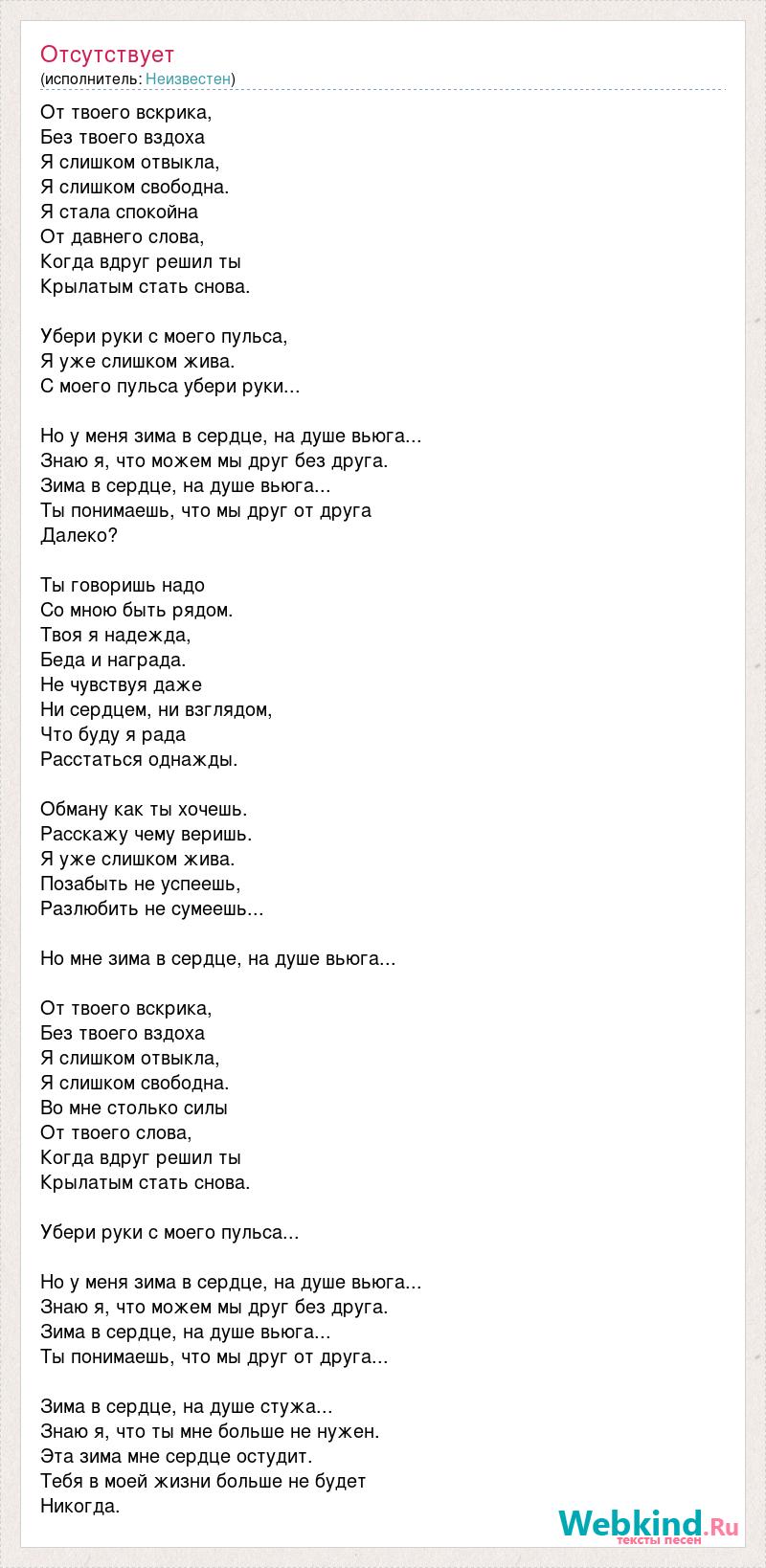 Отсутствует
(исполнитель: Неизвестен)

От твоего вскрика,
Без твоего вздоха
Я слишком отвыкла,
Я слишком свободна.
Я стала спокойна
От давнего слова,
Когда вдруг решил ты
Крылатым стать снова.

Убери руки с моего пульса,
Я уже слишком жива.
С моего пульса убери руки...

Но у меня зима в сердце, на душе вьюга...
Знаю я, что можем мы друг без друга.
Зима в сердце, на душе вьюга...
Ты понимаешь, что мы друг от друга
Далеко?

Ты говоришь надо
Со мною быть рядом.
Твоя я надежда,
Беда и награда.
Не чувствуя даже
Ни сердцем, ни взглядом,
Что буду я рада
Расстаться однажды.

Обману как ты хочешь.
Расскажу чему веришь.
Я уже слишком жива.
Позабыть не успеешь,
Разлюбить не сумеешь...

Но мне зима в сердце, на душе вьюга...

От твоего вскрика,
Без твоего вздоха
Я слишком отвыкла,
Я слишком свободна.
Во мне столько силы
От твоего слова,
Когда вдруг решил ты
Крылатым стать снова.

Убери руки с моего пульса...

Но у меня зима в сердце, на душе вьюга...
Знаю я, что можем мы друг без друга.
Зима в сердце, на душе вьюга...
Ты понимаешь, что мы друг от друга...

Зима в сердце, на душе стужа...
Знаю я, что ты мне больше не нужен.
Эта зима мне сердце остудит.
Тебя в моей жизни больше не будет
Никогда.

Webkind.Ru
тексты песен